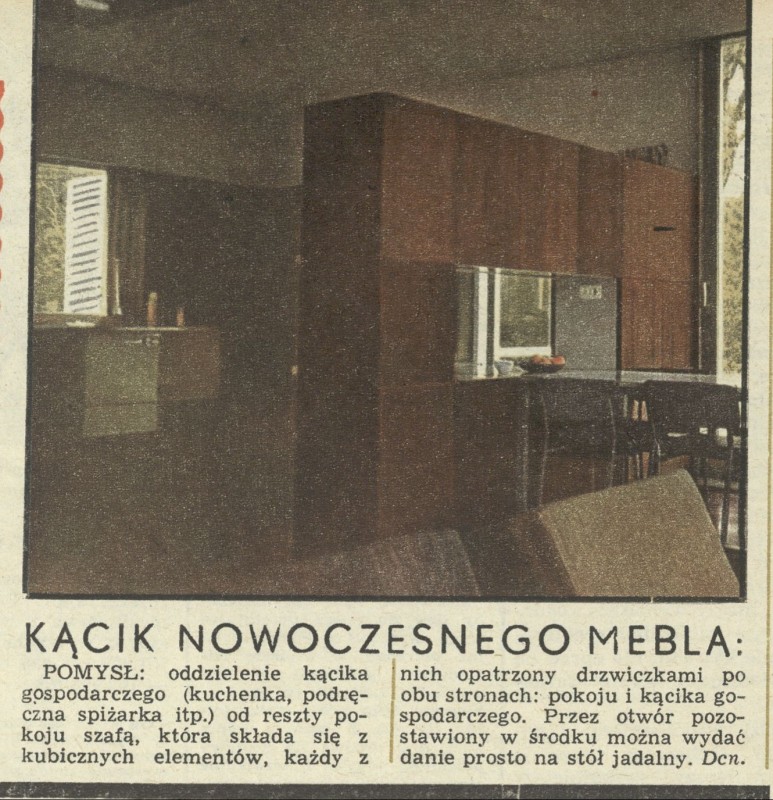 KĄCIK NOWOCZESNEGO MEBLA:

POMYSŁ: oddzielenie kącika gospodarczego (kuchenka, podręczna spiżarka itp.) od reszty pokoju szafą, która składa się z kubicznych elementów, każdy z nich opatrzony drzwiczkami po obu stronach: pokoju i kącika gospodarczego. Przez otwór pozostawiony w środku można wydać danie prosto na stół jadalny. Dcn.